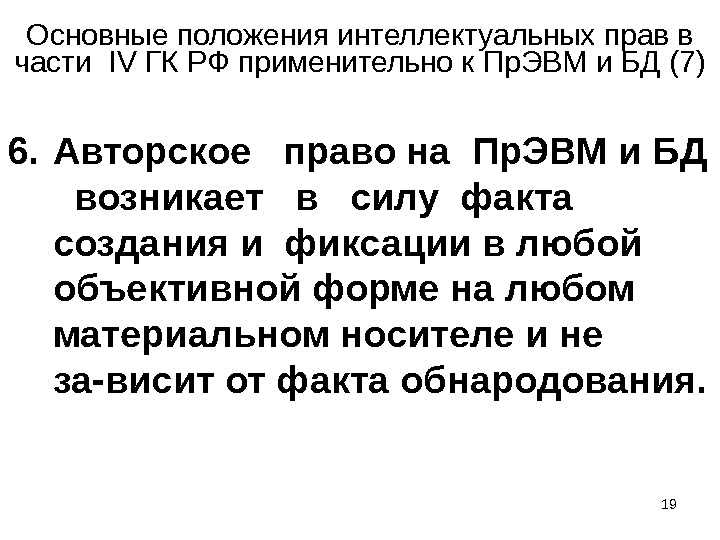 Основные положения интеллектуальных прав в части IV ГК РФ применительно к ПрЭВМ и БД (7)

6. Авторское право на ПрЭВМ и БД возникает в силу факта создания и фиксации в любой объективной форме на любом материальном носителе и не за-висит от факта обнародования.

19